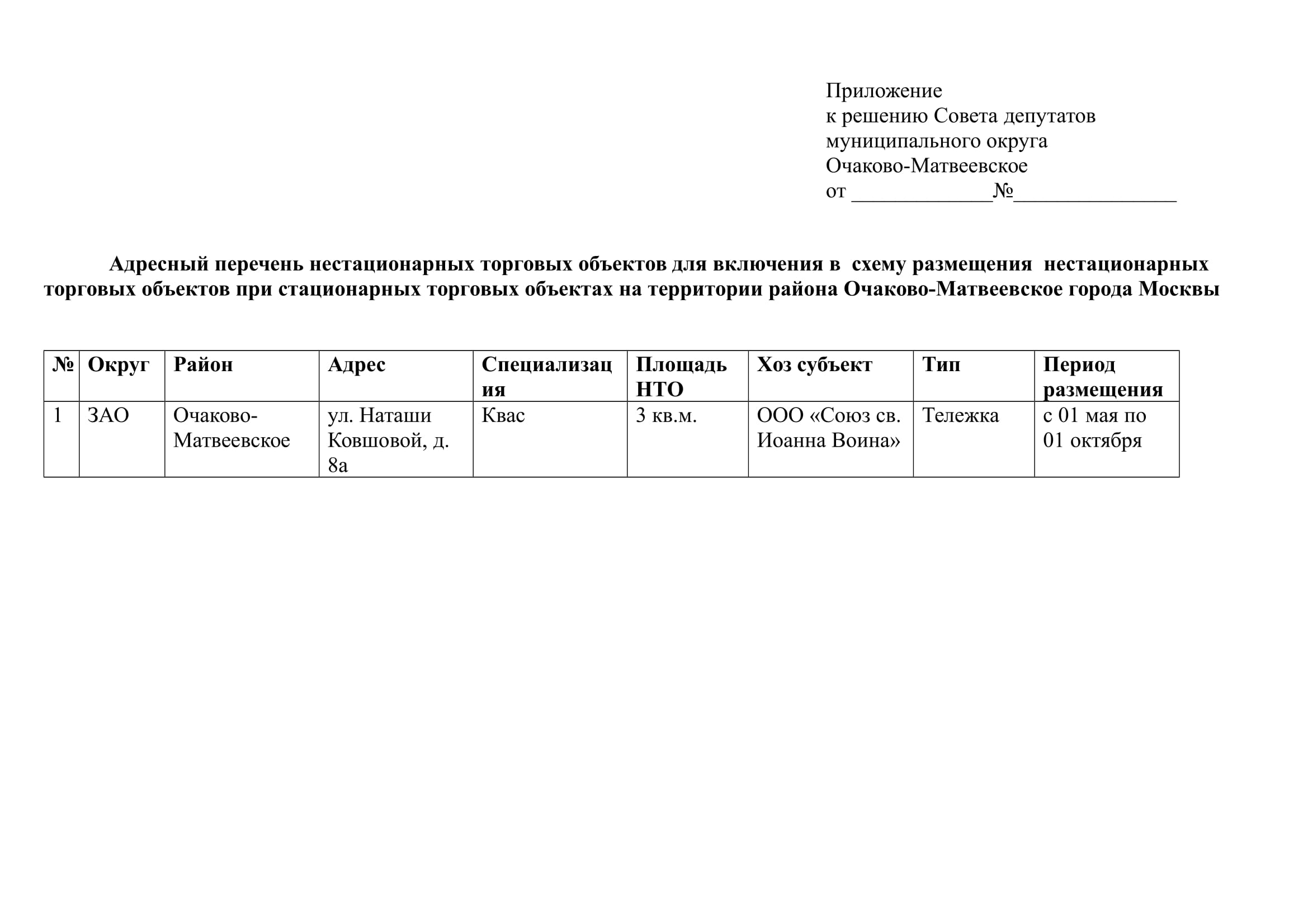 Приложение
к решению Совета депутатов
муниципального округа
Очаково-Матвеевское
от _____________№_______________

Адресный перечень нестационарных торговых объектов для включения в схему размещения нестационарных торговых объектов при стационарных торговых объектах на территории района Очаково-Матвеевское города Москвы

| № | Округ | Район | Адрес | Специализация | Площадь НТО | Хоз субъект | Тип | Период размещения |
|---|---|---|---|---|---|---|---|---|
| 1 | ЗАО | Очаково-Матвеевское | ул. Наташи Ковшовой, д. 8а | Квас | 3 кв.м. | ООО «Союз св. Иоанна Воина» | Тележка | с 01 мая по 01 октября |